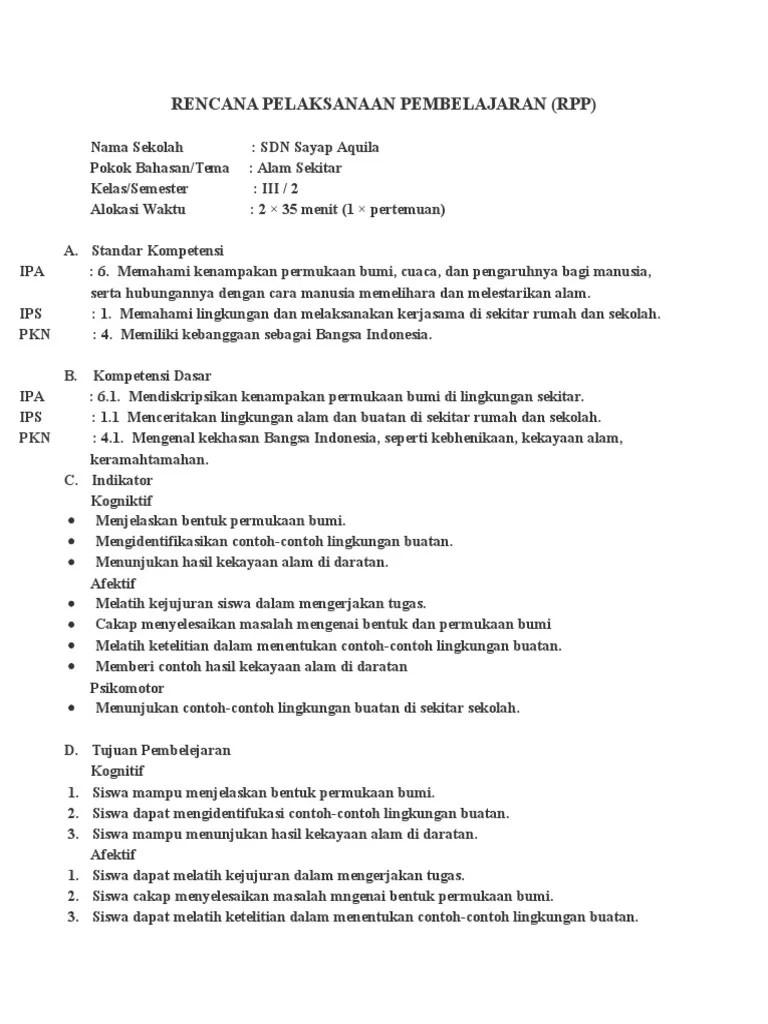 RENCANA PELAKSANAAN PEMBELAJARAN (RPP)

Nama Sekolah : SDN Sayap Aquila
Pokok Bahasan/Tema : Alam Sekitar
Kelas/Semester : III / 2
Alokasi Waktu : 2 × 35 menit (1 × pertemuan)

A. Standar Kompetensi
IPA : 6. Memahami kenampakan permukaan bumi, cuaca, dan pengaruhnya bagi manusia, serta hubungannya dengan cara manusia memelihara dan melestarikan alam.
IPS : 1. Memahami lingkungan dan melaksanakan kerjasama di sekitar rumah dan sekolah.
PKN : 4. Memiliki kebanggaan sebagai Bangsa Indonesia.

B. Kompetensi Dasar
IPA : 6.1. Mendiskripsikan kenampakan permukaan bumi di lingkungan sekitar.
IPS : 1.1 Menceritakan lingkungan alam dan buatan di sekitar rumah dan sekolah.
PKN : 4.1. Mengenal kekhasan Bangsa Indonesia, seperti kebhenikaan, kekayaan alam, keramahtamahan.
C. Indikator
Kogniktif
• Menjelaskan bentuk permukaan bumi.
• Mengidentifikasikan contoh-contoh lingkungan buatan.
• Menunjukan hasil kekayaan alam di daratan.
Afektif
• Melatih kejujuran siswa dalam mengerjakan tugas.
• Cakap menyelesaikan masalah mengenai bentuk dan permukaan bumi
• Melatih ketelitian dalam menentukan contoh-contoh lingkungan buatan.
• Memberi contoh hasil kekayaan alam di daratan
Psikomotor
• Menunjukan contoh-contoh lingkungan buatan di sekitar sekolah.

D. Tujuan Pembelejaran
Kognitif
1. Siswa mampu menjelaskan bentuk permukaan bumi.
2. Siswa dapat mengidentifukasi contoh-contoh lingkungan buatan.
3. Siswa mampu menunjukan hasil kekayaan alam di daratan.
Afektif
1. Siswa dapat melatih kejujuran dalam mengerjakan tugas.
2. Siswa cakap menyelesaikan masalah mngenai bentuk permukaan bumi.
3. Siswa dapat melatih ketelitian dalam menentukan contoh-contoh lingkungan buatan.